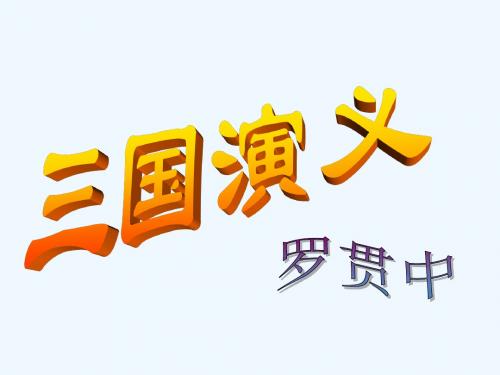 三国演义

罗贯中